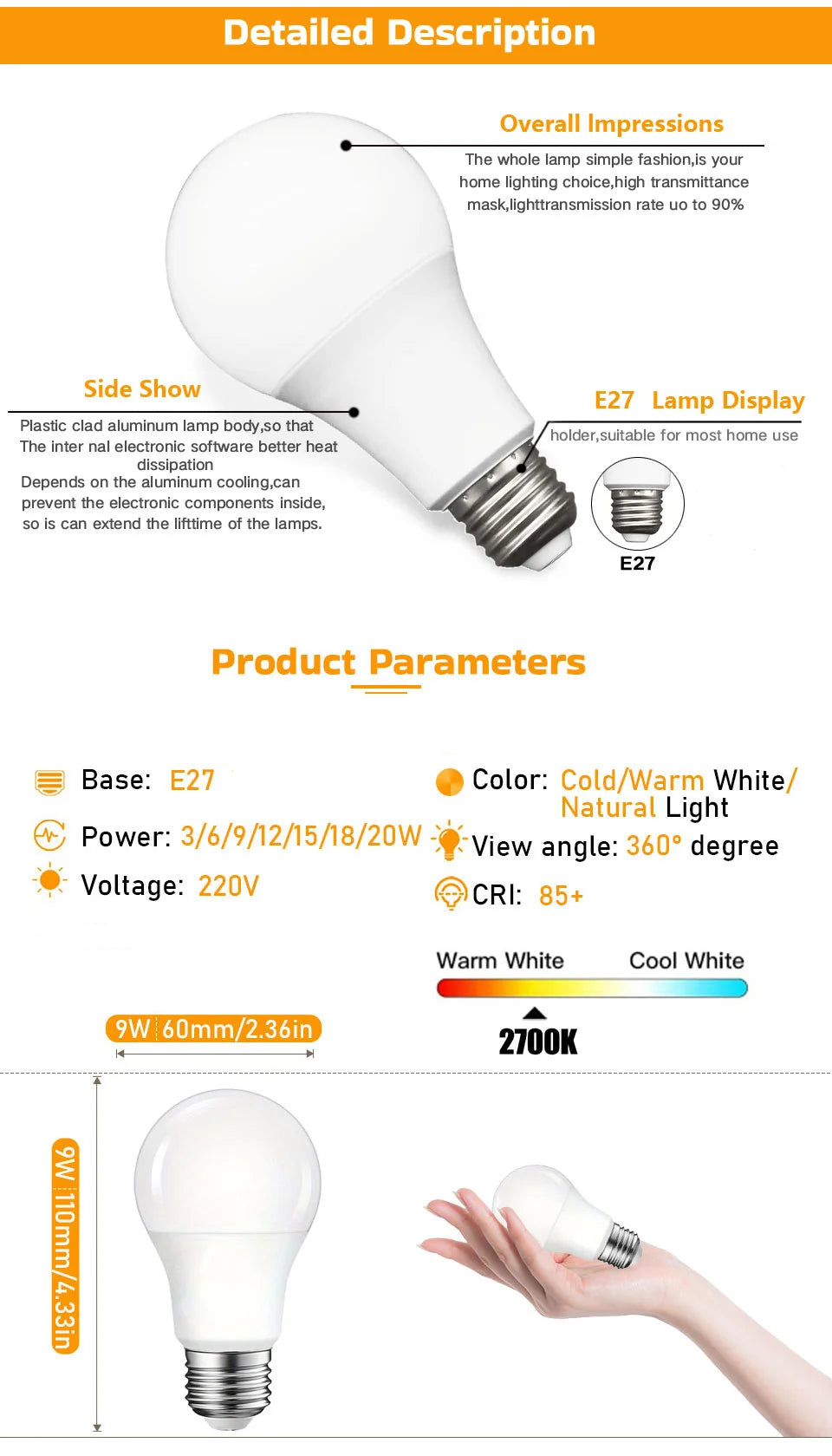 Detailed Description

Overall Impressions

The whole lamp simple fashion,is your home lighting choice,high transmittance mask,lighttransmission rate uo to 90%

Side Show

Plastic clad aluminum lamp body,so that The inter nal electronic software better heat dissipation
Depends on the aluminum cooling,can prevent the electronic components inside, so is can extend the lifttime of the lamps.

E27 Lamp Display

holder,suitable for most home use

E27

Product Parameters

Base: E27

Power: 3/6/9/12/15/18/20W

Voltage: 220V

Color: Cold/Warm White/ Natural Light

View angle: 360° degree

CRI: 85+

Warm White Cool White

2700K

9W 60mm/2.36in

9W 110mm/4.33in